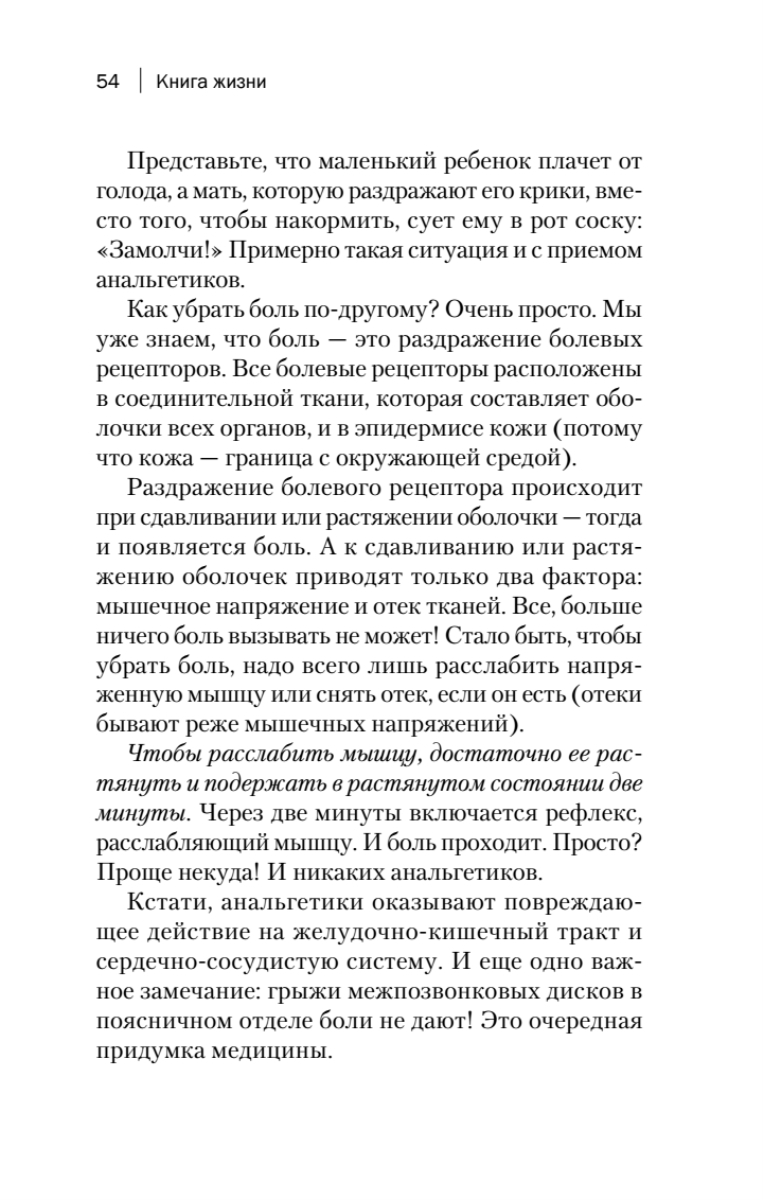 54 | Книга жизни

Представьте, что маленький ребенок плачет от голода, а мать, которую раздражают его крики, вместо того, чтобы накормить, сует ему в рот соску: «Замолчи!» Примерно такая ситуация и с приемом анальгетиков.

Как убрать боль по-другому? Очень просто. Мы уже знаем, что боль — это раздражение болевых рецепторов. Все болевые рецепторы расположены в соединительной ткани, которая составляет оболочки всех органов, и в эпидермисе кожи (потому что кожа — граница с окружающей средой).

Раздражение болевого рецептора происходит при сдавливании или растяжении оболочки — тогда и появляется боль. А к сдавливанию или растяжению оболочек приводят только два фактора: мышечное напряжение и отек тканей. Все, больше ничего боль вызывать не может! Стало быть, чтобы убрать боль, надо всего лишь расслабить напряженную мышцу или снять отек, если он есть (отеки бывают реже мышечных напряжений).

Чтобы расслабить мышцу, достаточно ее растянуть и подержать в растянутом состоянии две минуты. Через две минуты включается рефлекс, расслабляющий мышцу. И боль проходит. Просто? Проще некуда! И никаких анальгетиков.

Кстати, анальгетики оказывают повреждающее действие на желудочно-кишечный тракт и сердечно-сосудистую систему. И еще одно важное замечание: грыжи межпозвонковых дисков в поясничном отделе боли не дают! Это очередная придумка медицины.